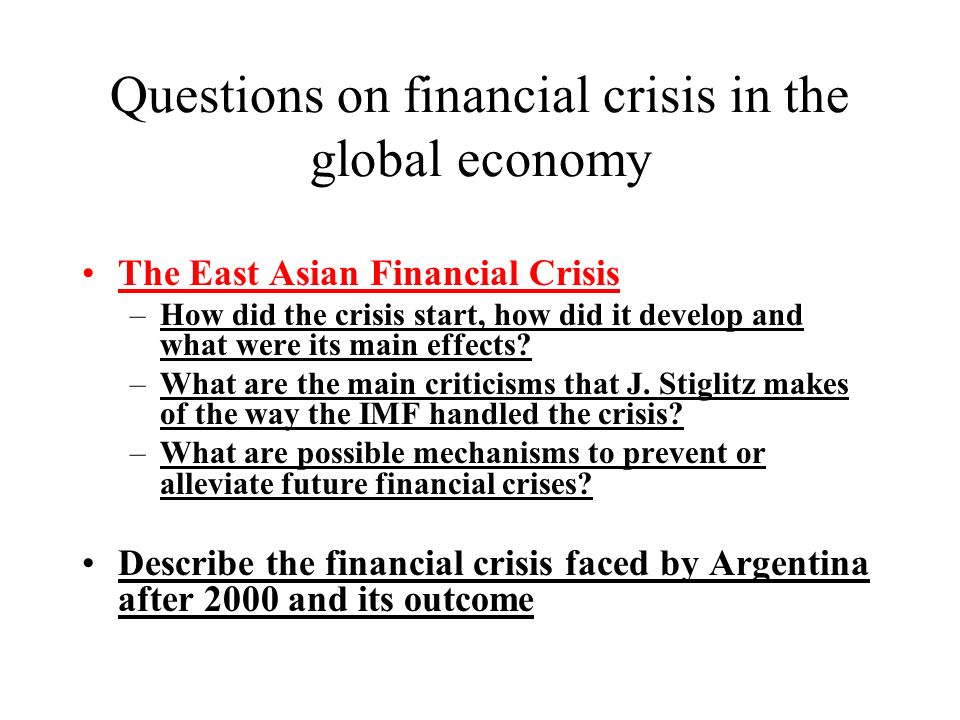 Questions on financial crisis in the global economy

• The East Asian Financial Crisis
– How did the crisis start, how did it develop and what were its main effects?
– What are the main criticisms that J. Stiglitz makes of the way the IMF handled the crisis?
– What are possible mechanisms to prevent or alleviate future financial crises?

• Describe the financial crisis faced by Argentina after 2000 and its outcome